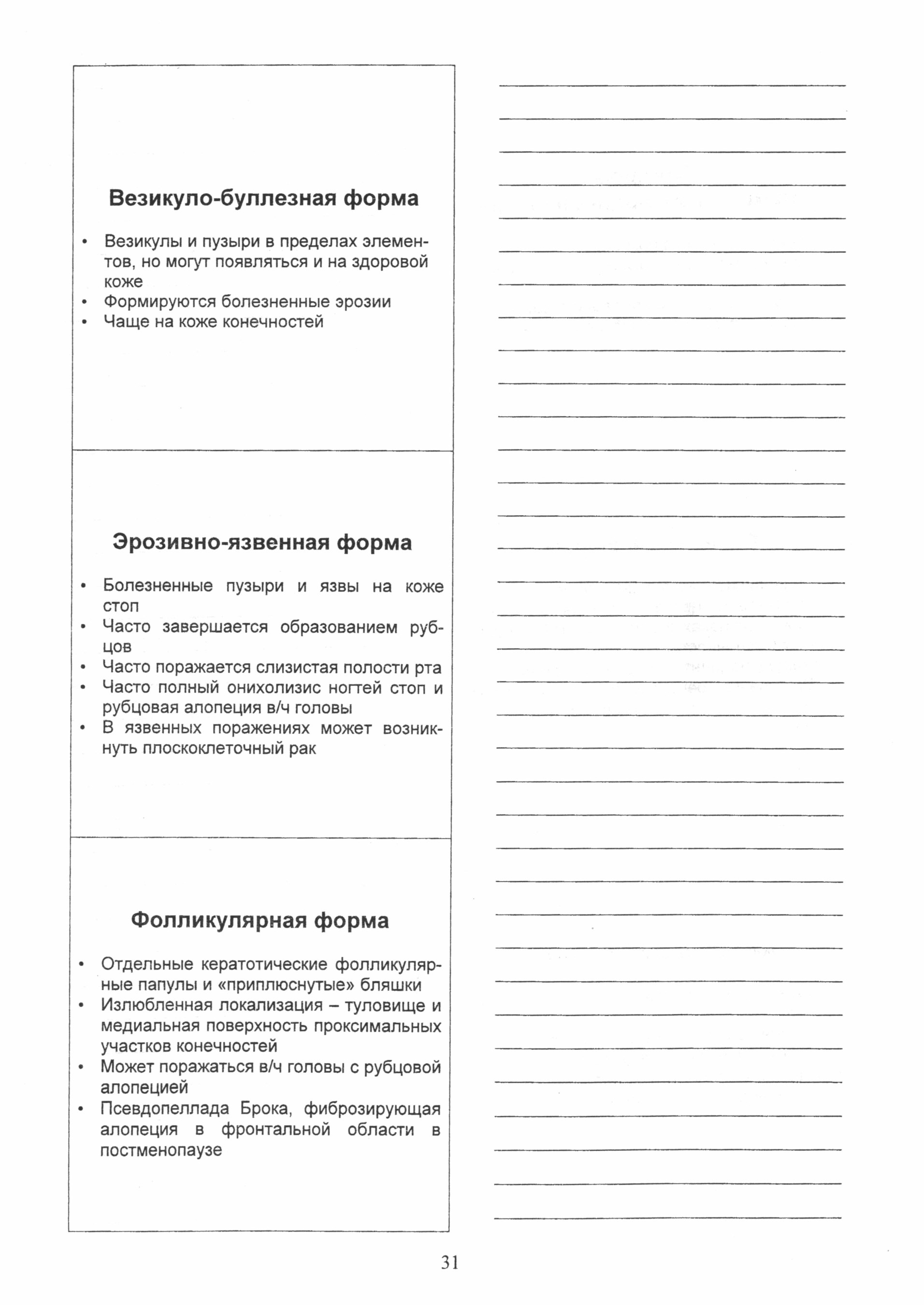 Везикуло-буллезная форма

• Везикулы и пузыри в пределах элементов, но могут появляться и на здоровой коже
• Формируются болезненные эрозии
• Чаще на коже конечностей

Эрозивно-язвенная форма

• Болезненные пузыри и язвы на коже стоп
• Часто завершается образованием рубцов
• Часто поражается слизистая полости рта
• Часто полный онихолизис ногтей стоп и рубцовая алопеция в/ч головы
• В язвенных поражениях может возникнуть плоскоклеточный рак

Фолликулярная форма

• Отдельные кератотические фолликулярные папулы и «приплюснутые» бляшки
• Излюбленная локализация – туловище и медиальная поверхность проксимальных участков конечностей
• Может поражаться в/ч головы с рубцовой алопецией
• Псевдопеллада Брока, фиброзирующая алопеция в фронтальной области в постменопаузе

31